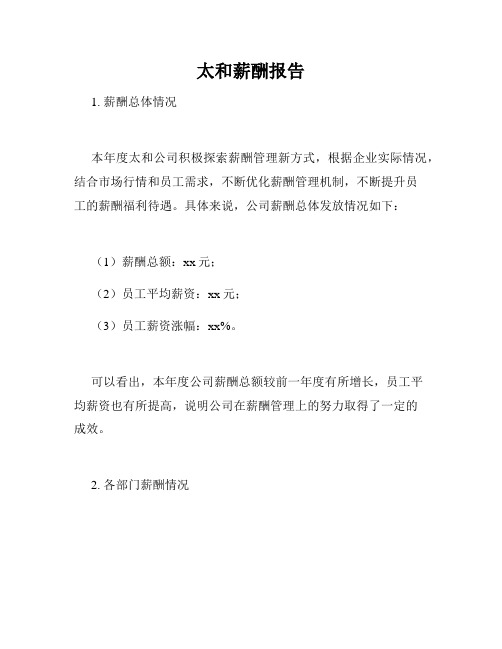 太和薪酬报告

1. 薪酬总体情况

本年度太和公司积极探索薪酬管理新方式，根据企业实际情况，结合市场行情和员工需求，不断优化薪酬管理机制，不断提升员工的薪酬福利待遇。具体来说，公司薪酬总体发放情况如下：

（1）薪酬总额：xx 元；

（2）员工平均薪资：xx 元；

（3）员工薪资涨幅：xx%。

可以看出，本年度公司薪酬总额较前一年度有所增长，员工平均薪资也有所提高，说明公司在薪酬管理上的努力取得了一定的成效。

2. 各部门薪酬情况